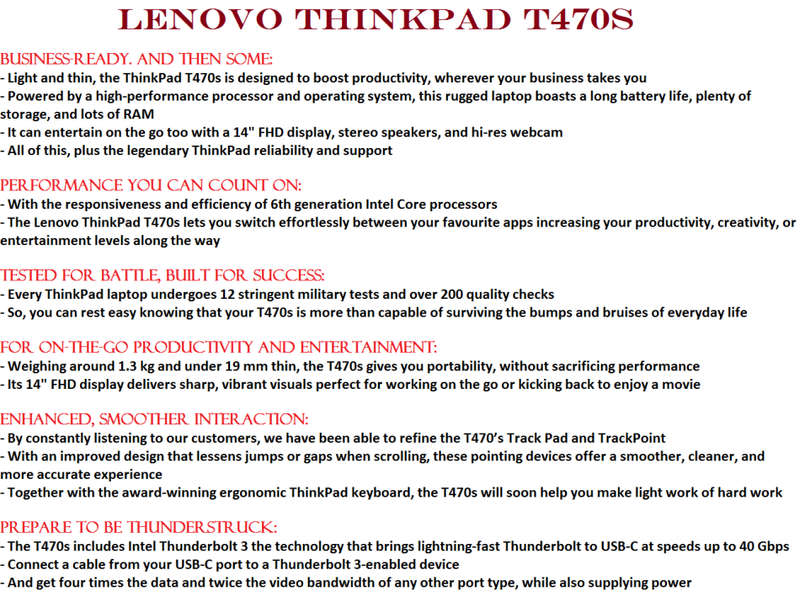 LENOVO THINKPAD T470S

BUSINESS-READY. AND THEN SOME:
- Light and thin, the ThinkPad T470s is designed to boost productivity, wherever your business takes you
- Powered by a high-performance processor and operating system, this rugged laptop boasts a long battery life, plenty of storage, and lots of RAM
- It can entertain on the go too with a 14" FHD display, stereo speakers, and hi-res webcam
- All of this, plus the legendary ThinkPad reliability and support

PERFORMANCE YOU CAN COUNT ON:
- With the responsiveness and efficiency of 6th generation Intel Core processors
- The Lenovo ThinkPad T470s lets you switch effortlessly between your favourite apps increasing your productivity, creativity, or entertainment levels along the way

TESTED FOR BATTLE, BUILT FOR SUCCESS:
- Every ThinkPad laptop undergoes 12 stringent military tests and over 200 quality checks
- So, you can rest easy knowing that your T470s is more than capable of surviving the bumps and bruises of everyday life

FOR ON-THE-GO PRODUCTIVITY AND ENTERTAINMENT:
- Weighing around 1.3 kg and under 19 mm thin, the T470s gives you portability, without sacrificing performance
- Its 14" FHD display delivers sharp, vibrant visuals perfect for working on the go or kicking back to enjoy a movie

ENHANCED, SMOOTHER INTERACTION:
- By constantly listening to our customers, we have been able to refine the T470's Track Pad and TrackPoint
- With an improved design that lessens jumps or gaps when scrolling, these pointing devices offer a smoother, cleaner, and more accurate experience
- Together with the award-winning ergonomic ThinkPad keyboard, the T470s will soon help you make light work of hard work

PREPARE TO BE THUNDERSTRUCK:
- The T470s includes Intel Thunderbolt 3 the technology that brings lightning-fast Thunderbolt to USB-C at speeds up to 40 Gbps
- Connect a cable from your USB-C port to a Thunderbolt 3-enabled device
- And get four times the data and twice the video bandwidth of any other port type, while also supplying power